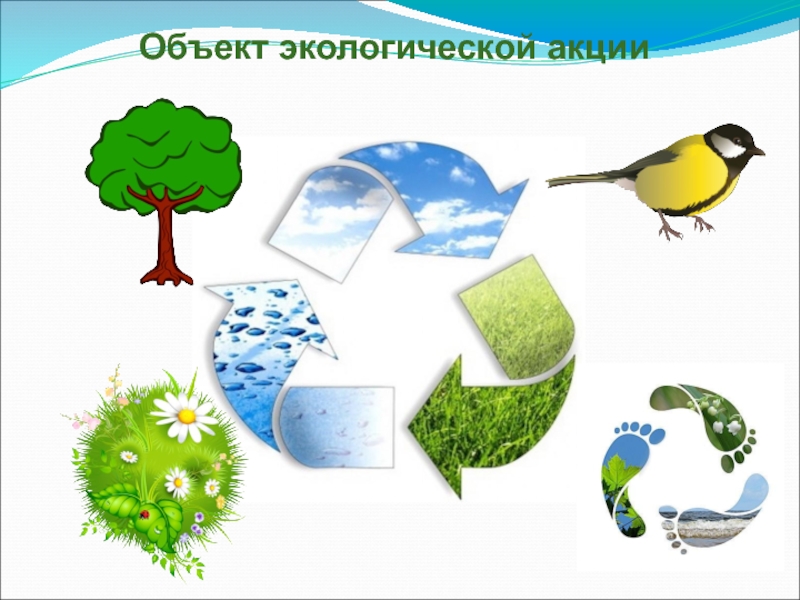 Объект экологической акции